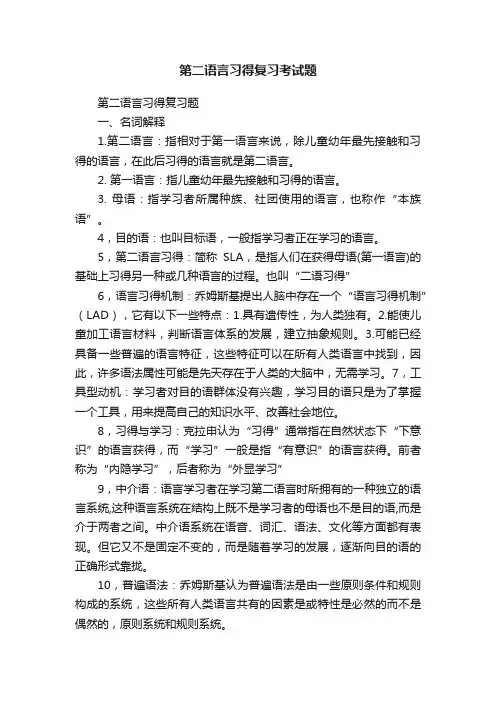 第二语言习得复习考试题

第二语言习得复习题

一、名词解释

1.第二语言：指相对于第一语言来说，除儿童幼年最先接触和习得的语言，在此后习得的语言就是第二语言。

2. 第一语言：指儿童幼年最先接触和习得的语言。

3. 母语：指学习者所属种族、社团使用的语言，也称作“本族语”。

4，目的语：也叫目标语，一般指学习者正在学习的语言。

5，第二语言习得：简称 SLA，是指人们在获得母语(第一语言)的基础上习得另一种或几种语言的过程。也叫“二语习得”

6，语言习得机制：乔姆斯基提出人脑中存在一个“语言习得机制”（LAD），它有以下一些特点：1.具有遗传性，为人类独有。2.能使儿童加工语言材料，判断语言体系的发展，建立抽象规则。3.可能已经具备一些普遍的语言特征，这些特征可以在所有人类语言中找到，因此，许多语法属性可能是先天存在于人类的大脑中，无需学习。7，工具型动机：学习者对目的语群体没有兴趣，学习目的语只是为了掌握一个工具，用来提高自己的知识水平、改善社会地位。

8，习得与学习：克拉申认为“习得”通常指在自然状态下“下意识”的语言获得，而“学习”一般是指“有意识”的语言获得。前者称为“内隐学习”，后者称为“外显学习”

9，中介语：语言学习者在学习第二语言时所拥有的一种独立的语言系统,这种语言系统在结构上既不是学习者的母语也不是目的语,而是介于两者之间。中介语系统在语音、词汇、语法、文化等方面都有表现。但它又不是固定不变的，而是随着学习的发展，逐渐向目的语的正确形式靠拢。

10，普遍语法：乔姆斯基认为普遍语法是由一些原则条件和规则构成的系统，这些所有人类语言共有的因素是或特性是必然的而不是偶然的，原则系统和规则系统。